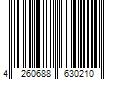 4 260688 630210